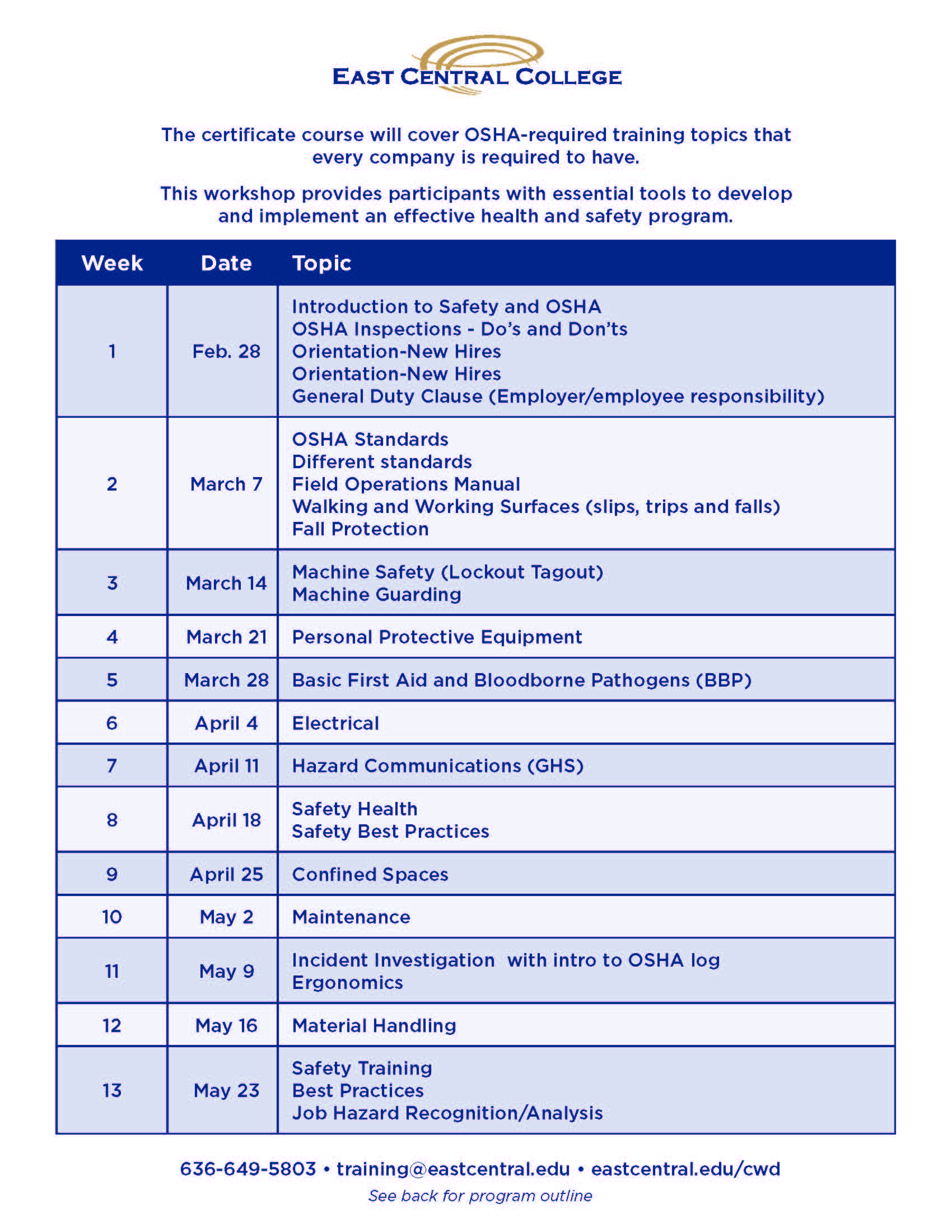 EAST CENTRAL COLLEGE

The certificate course will cover OSHA-required training topics that every company is required to have.

This workshop provides participants with essential tools to develop and implement an effective health and safety program.

| Week | Date | Topic |
|---|---|---|
| 1 | Feb. 28 | Introduction to Safety and OSHA<br>OSHA Inspections - Do's and Don'ts<br>Orientation-New Hires<br>Orientation-New Hires<br>General Duty Clause (Employer/employee responsibility) |
| 2 | March 7 | OSHA Standards<br>Different standards<br>Field Operations Manual<br>Walking and Working Surfaces (slips, trips and falls)<br>Fall Protection |
| 3 | March 14 | Machine Safety (Lockout Tagout)<br>Machine Guarding |
| 4 | March 21 | Personal Protective Equipment |
| 5 | March 28 | Basic First Aid and Bloodborne Pathogens (BBP) |
| 6 | April 4 | Electrical |
| 7 | April 11 | Hazard Communications (GHS) |
| 8 | April 18 | Safety Health<br>Safety Best Practices |
| 9 | April 25 | Confined Spaces |
| 10 | May 2 | Maintenance |
| 11 | May 9 | Incident Investigation with intro to OSHA log<br>Ergonomics |
| 12 | May 16 | Material Handling |
| 13 | May 23 | Safety Training<br>Best Practices<br>Job Hazard Recognition/Analysis |

636-649-5803 • training@eastcentral.edu • eastcentral.edu/cwd

See back for program outline